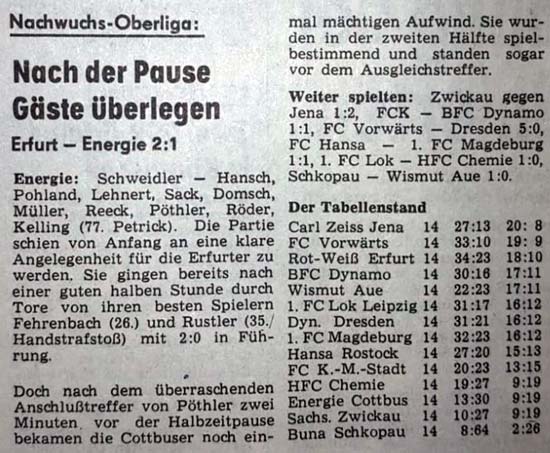 Nachwuchs-Oberliga:

Nach der Pause Gäste überlegen

Erfurt – Energie 2:1

Energie: Schweidler – Hansch, Pohland, Lehnert, Sack, Domsch, Müller, Reeck, Pöthler, Röder, Kelling (77. Petrick). Die Partie schien von Anfang an eine klare Angelegenheit für die Erfurter zu werden. Sie gingen bereits nach einer guten halben Stunde durch Tore von ihren besten Spielern Fehrenbach (26.) und Rustler (35./ Handstrafstoß) mit 2:0 in Führung.

Doch nach dem überraschenden Anschlußtreffer von Pöthler zwei Minuten vor der Halbzeitpause bekamen die Cottbuser noch einmal mächtigen Aufwind. Sie wurden in der zweiten Hälfte spielbestimmend und standen sogar vor dem Ausgleichstreffer.

Weiter spielten: Zwickau gegen Jena 1:2, FCK – BFC Dynamo 1:1, FC Vorwärts – Dresden 5:0, FC Hansa – 1. FC Magdeburg 1:1, 1. FC Lok – HFC Chemie 1:0, Schkopau – Wismut Aue 1:0.

Der Tabellenstand

| | | | |
|---|---|---|---|
| Carl Zeiss Jena | 14 | 27:13 | 20: 8 |
| FC Vorwärts | 14 | 33:10 | 19: 9 |
| Rot-Weiß Erfurt | 14 | 34:23 | 18:10 |
| BFC Dynamo | 14 | 30:16 | 17:11 |
| Wismut Aue | 14 | 22:23 | 17:11 |
| 1. FC Lok Leipzig | 14 | 31:17 | 16:12 |
| Dyn. Dresden | 14 | 31:21 | 16:12 |
| 1. FC Magdeburg | 14 | 32:23 | 16:12 |
| Hansa Rostock | 14 | 27:20 | 15:13 |
| FC K.-M.-Stadt | 14 | 20:23 | 13:15 |
| HFC Chemie | 14 | 19:27 | 9:19 |
| Energie Cottbus | 14 | 13:30 | 9:19 |
| Sachs. Zwickau | 14 | 10:27 | 9:19 |
| Buna Schkopau | 14 | 8:64 | 2:26 |